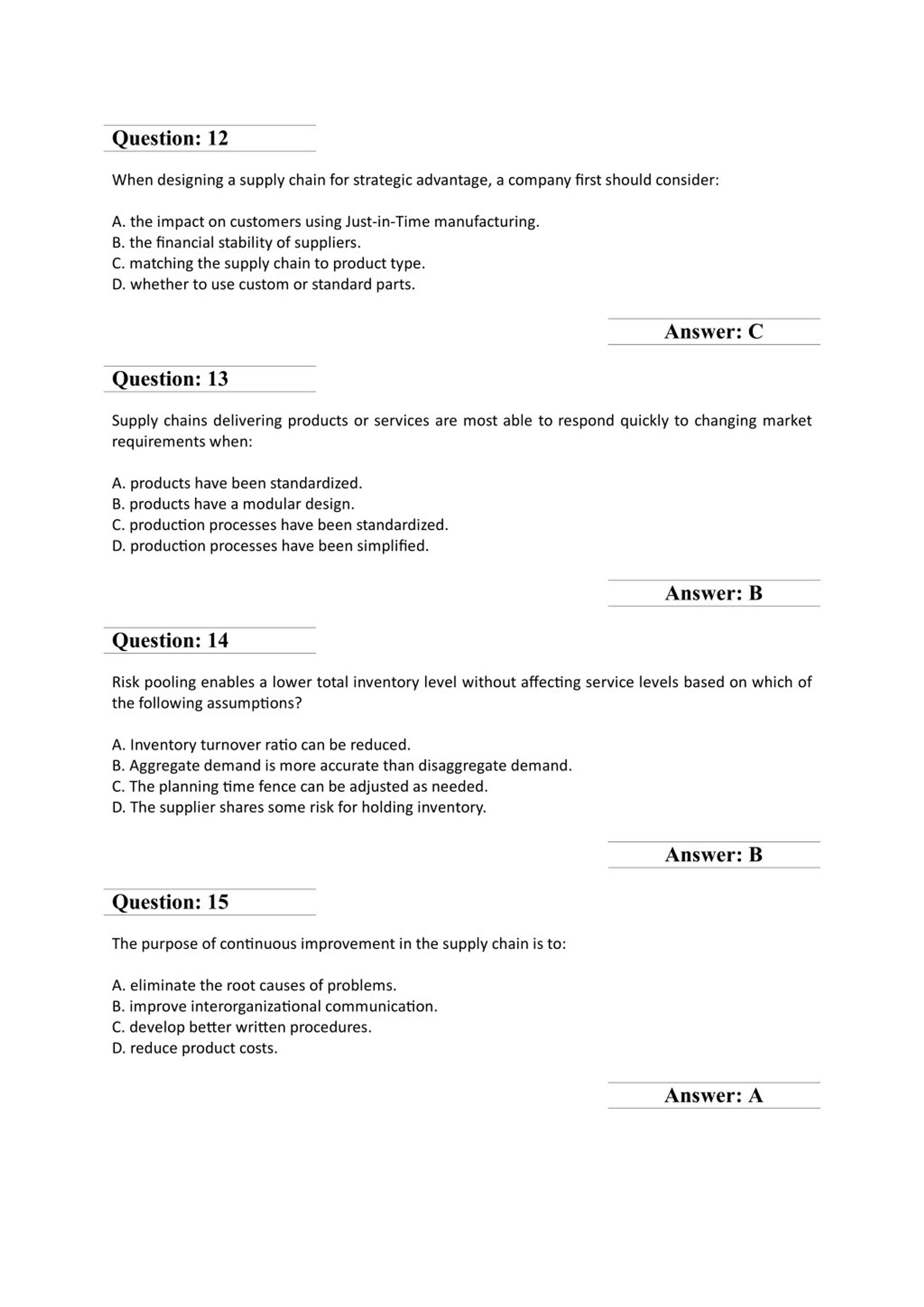 Question: 12

When designing a supply chain for strategic advantage, a company first should consider:

A. the impact on customers using Just-in-Time manufacturing.
B. the financial stability of suppliers.
C. matching the supply chain to product type.
D. whether to use custom or standard parts.

Answer: C

Question: 13

Supply chains delivering products or services are most able to respond quickly to changing market requirements when:

A. products have been standardized.
B. products have a modular design.
C. production processes have been standardized.
D. production processes have been simplified.

Answer: B

Question: 14

Risk pooling enables a lower total inventory level without affecting service levels based on which of the following assumptions?

A. Inventory turnover ratio can be reduced.
B. Aggregate demand is more accurate than disaggregate demand.
C. The planning time fence can be adjusted as needed.
D. The supplier shares some risk for holding inventory.

Answer: B

Question: 15

The purpose of continuous improvement in the supply chain is to:

A. eliminate the root causes of problems.
B. improve interorganizational communication.
C. develop better written procedures.
D. reduce product costs.

Answer: A